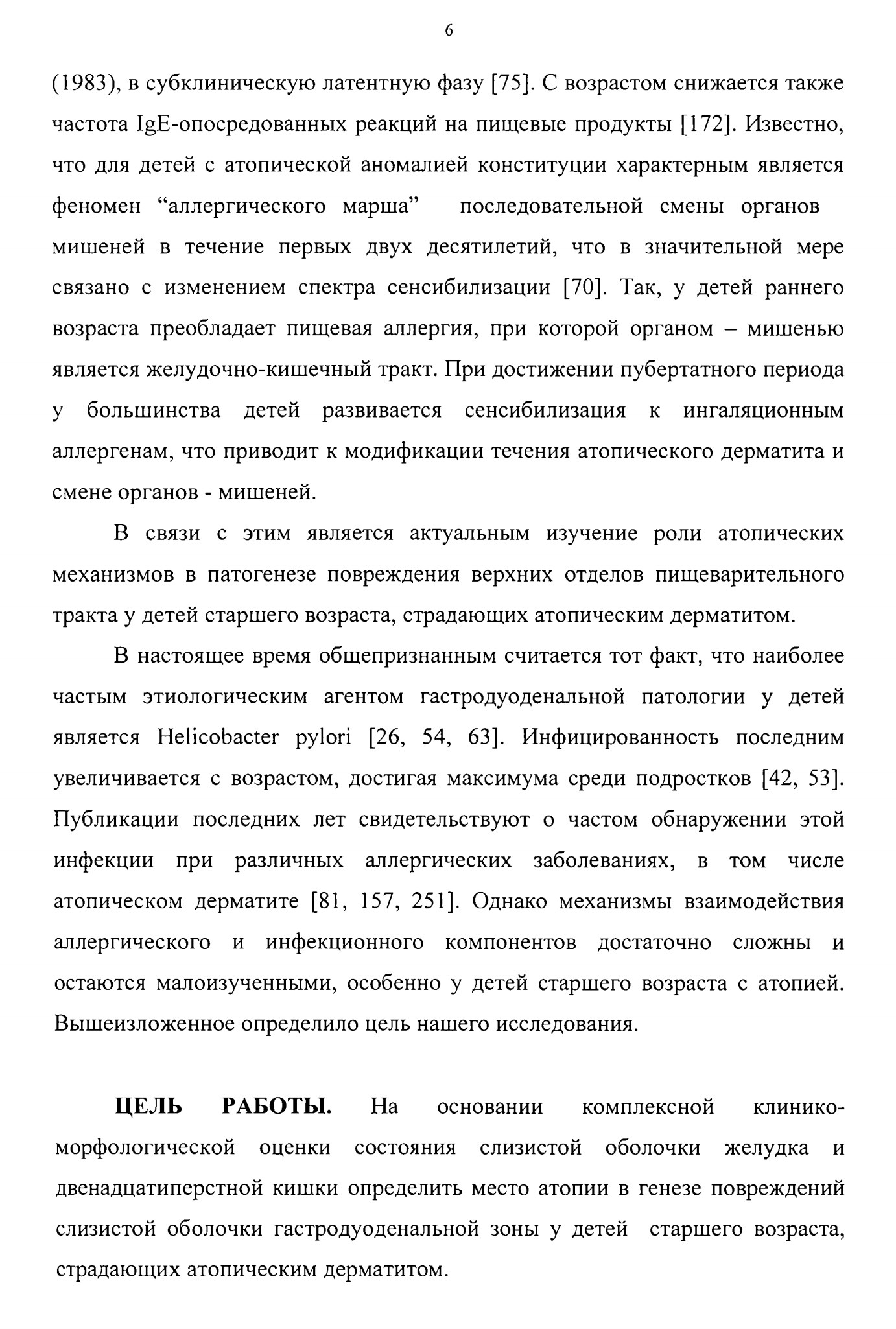 6

(1983), в субклиническую латентную фазу [75]. С возрастом снижается также частота IgE-опосредованных реакций на пищевые продукты [172]. Известно, что для детей с атопической аномалией конституции характерным является феномен “аллергического марша” последовательной смены органов мишеней в течение первых двух десятилетий, что в значительной мере связано с изменением спектра сенсибилизации [70]. Так, у детей раннего возраста преобладает пищевая аллергия, при которой органом – мишенью является желудочно-кишечный тракт. При достижении пубертатного периода у большинства детей развивается сенсибилизация к ингаляционным аллергенам, что приводит к модификации течения атопического дерматита и смене органов - мишеней.

В связи с этим является актуальным изучение роли атопических механизмов в патогенезе повреждения верхних отделов пищеварительного тракта у детей старшего возраста, страдающих атопическим дерматитом.

В настоящее время общепризнанным считается тот факт, что наиболее частым этиологическим агентом гастродуоденальной патологии у детей является Helicobacter pylori [26, 54, 63]. Инфицированность последним увеличивается с возрастом, достигая максимума среди подростков [42, 53]. Публикации последних лет свидетельствуют о частом обнаружении этой инфекции при различных аллергических заболеваниях, в том числе атопическом дерматите [81, 157, 251]. Однако механизмы взаимодействия аллергического и инфекционного компонентов достаточно сложны и остаются малоизученными, особенно у детей старшего возраста с атопией. Вышеизложенное определило цель нашего исследования.

ЦЕЛЬ РАБОТЫ. На основании комплексной клинико-морфологической оценки состояния слизистой оболочки желудка и двенадцатиперстной кишки определить место атопии в генезе повреждений слизистой оболочки гастродуоденальной зоны у детей старшего возраста, страдающих атопическим дерматитом.